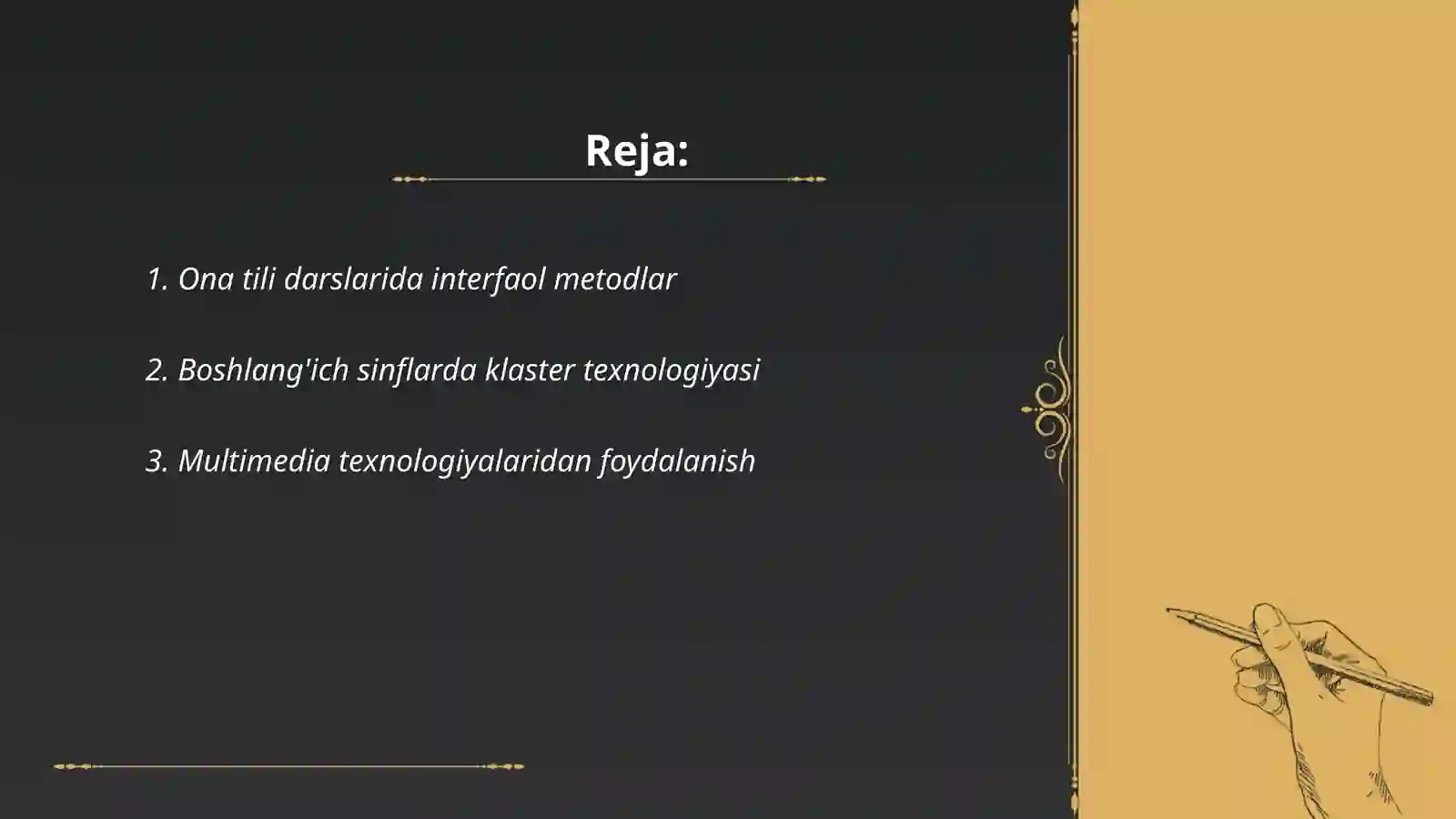 Reja:

1. Ona tili darslarida interfaol metodlar

2. Boshlang'ich sinflarda klaster texnologiyasi

3. Multimedia texnologiyalaridan foydalanish